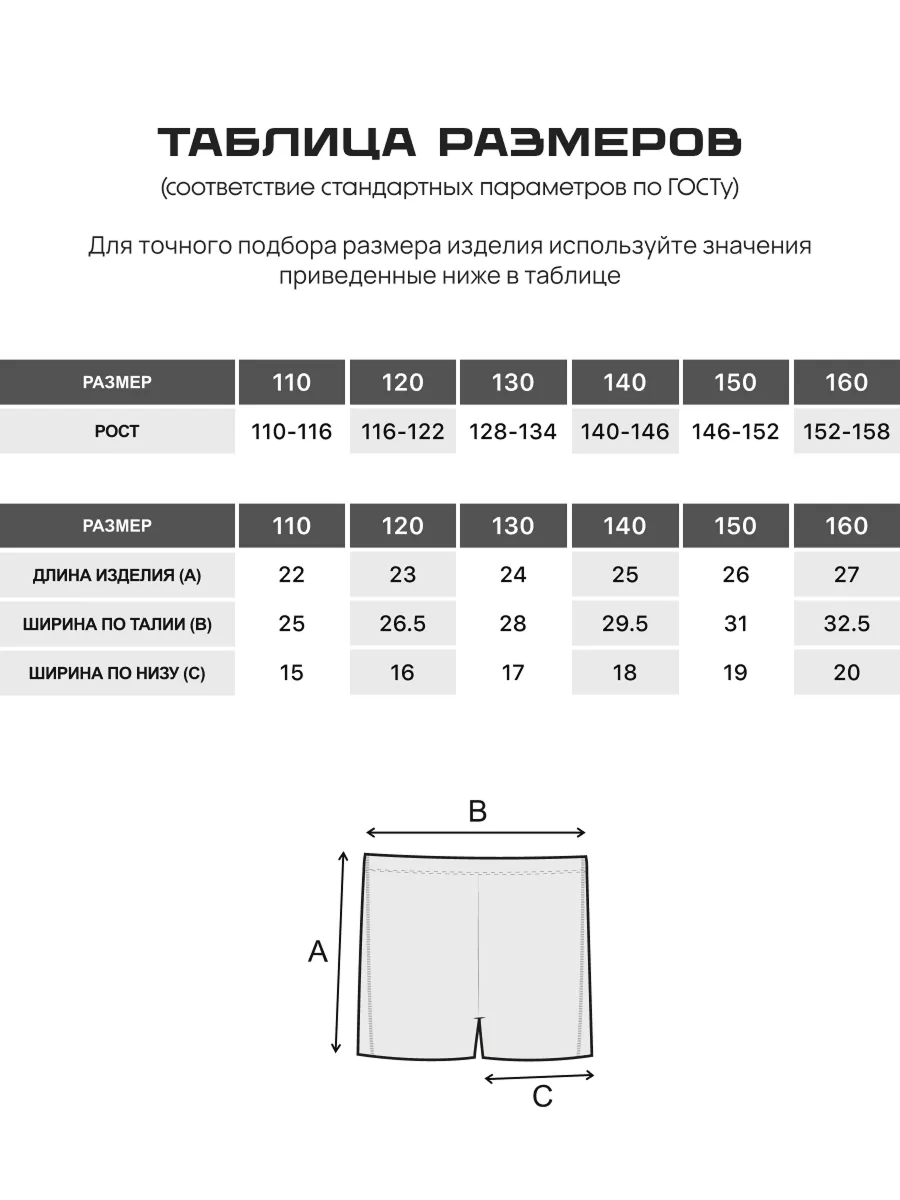 ТАБЛИЦА РАЗМЕРОВ
(соответствие стандартных параметров по ГОСТу)

Для точного подбора размера изделия используйте значения приведенные ниже в таблице

| РАЗМЕР | 110 | 120 | 130 | 140 | 150 | 160 |
|---|---|---|---|---|---|---|
| РОСТ | 110-116 | 116-122 | 128-134 | 140-146 | 146-152 | 152-158 |

| РАЗМЕР | 110 | 120 | 130 | 140 | 150 | 160 |
|---|---|---|---|---|---|---|
| ДЛИНА ИЗДЕЛИЯ (А) | 22 | 23 | 24 | 25 | 26 | 27 |
| ШИРИНА ПО ТАЛИИ (В) | 25 | 26.5 | 28 | 29.5 | 31 | 32.5 |
| ШИРИНА ПО НИЗУ (С) | 15 | 16 | 17 | 18 | 19 | 20 |

B
A
C